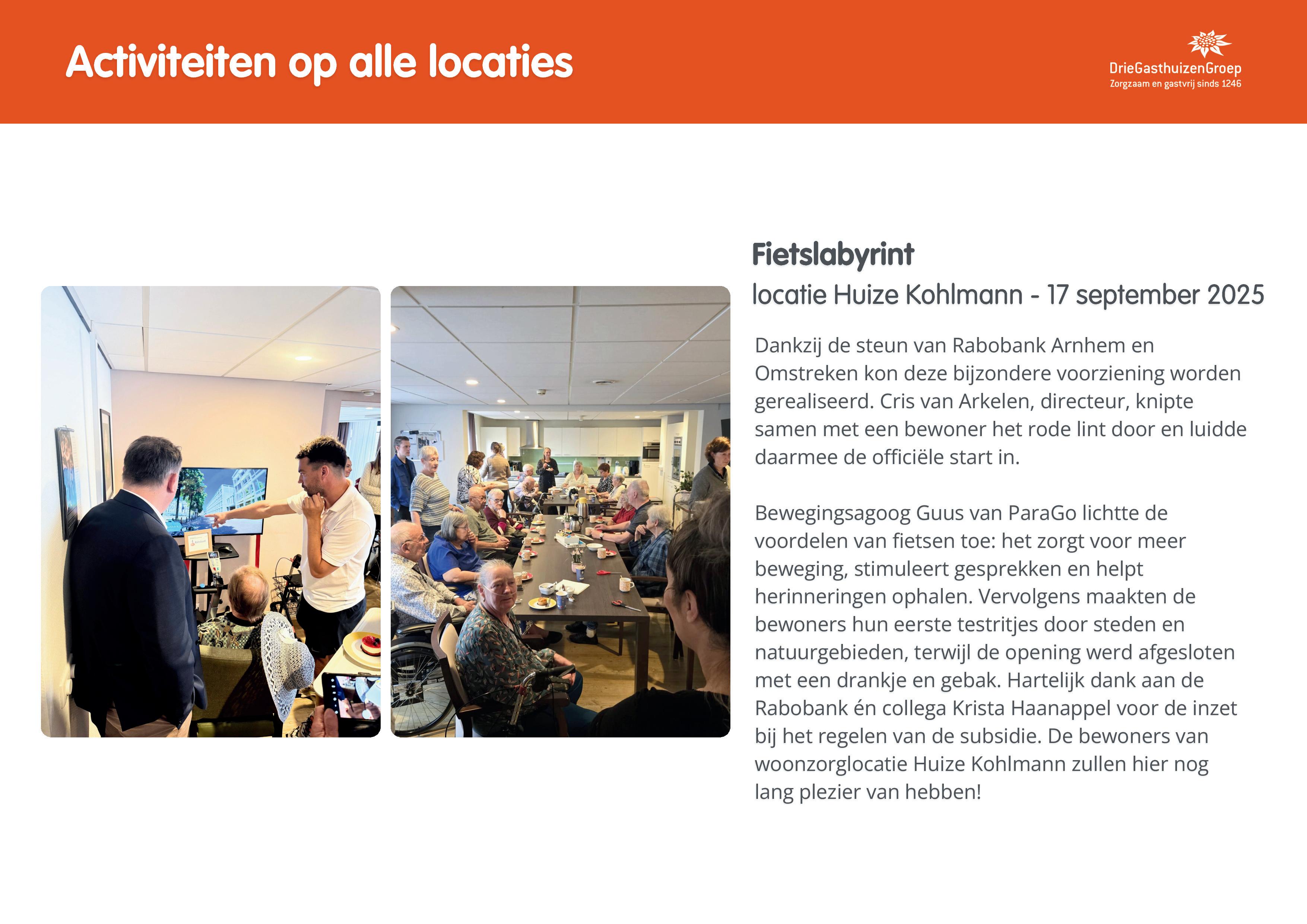 Activiteiten op alle locaties

DrieGasthuizenGroep
Zorgzaam en gastvrij sinds 1246

Fietslabyrint
locatie Huize Kohlmann - 17 september 2025

Dankzij de steun van Rabobank Arnhem en Omstreken kon deze bijzondere voorziening worden gerealiseerd. Cris van Arkelen, directeur, knipte samen met een bewoner het rode lint door en luidde daarmee de officiële start in.

Bewegingsagoog Guus van ParaGo lichtte de voordelen van fietsen toe: het zorgt voor meer beweging, stimuleert gesprekken en helpt herinneringen ophalen. Vervolgens maakten de bewoners hun eerste testritjes door steden en natuurgebieden, terwijl de opening werd afgesloten met een drankje en gebak. Hartelijk dank aan de Rabobank én collega Krista Haanappel voor de inzet bij het regelen van de subsidie. De bewoners van woonzorglocatie Huize Kohlmann zullen hier nog lang plezier van hebben!